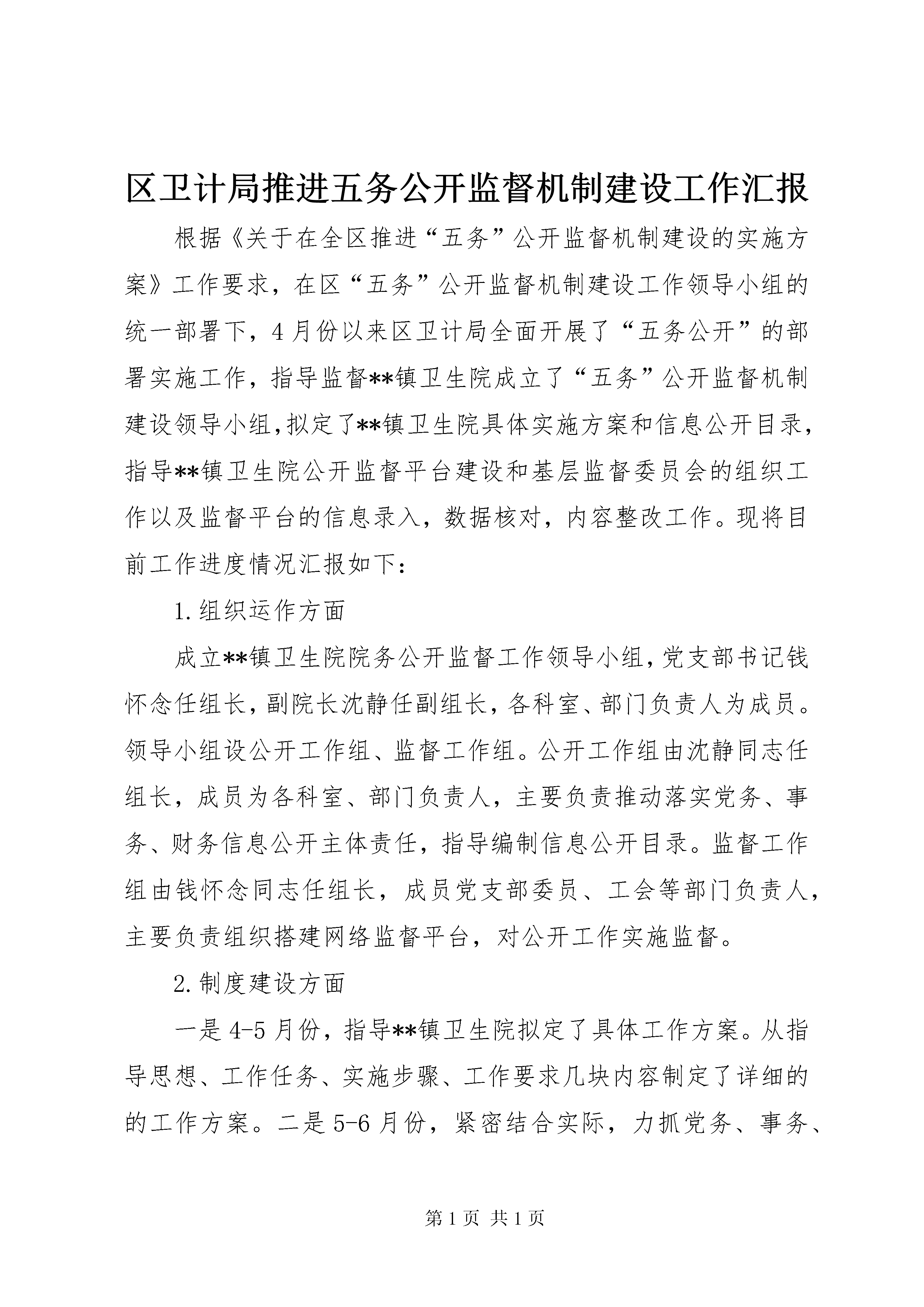 区卫计局推进五务公开监督机制建设工作汇报

根据《关于在全区推进“五务”公开监督机制建设的实施方案》工作要求，在区“五务”公开监督机制建设工作领导小组的统一部署下，4月份以来区卫计局全面开展了“五务公开”的部署实施工作，指导监督**镇卫生院成立了“五务”公开监督机制建设领导小组，拟定了**镇卫生院具体实施方案和信息公开目录，指导**镇卫生院公开监督平台建设和基层监督委员会的组织工作以及监督平台的信息录入，数据核对，内容整改工作。现将目前工作进度情况汇报如下：

1.组织运作方面

成立**镇卫生院院务公开监督工作领导小组，党支部书记钱怀念任组长，副院长沈静任副组长，各科室、部门负责人为成员。领导小组设公开工作组、监督工作组。公开工作组由沈静同志任组长，成员为各科室、部门负责人，主要负责推动落实党务、事务、财务信息公开主体责任，指导编制信息公开目录。监督工作组由钱怀念同志任组长，成员党支部委员、工会等部门负责人，主要负责组织搭建网络监督平台，对公开工作实施监督。

2.制度建设方面

一是4-5月份，指导**镇卫生院拟定了具体工作方案。从指导思想、工作任务、实施步骤、工作要求几块内容制定了详细的的工作方案。二是5-6月份，紧密结合实际，力抓党务、事务、

第1页 共1页